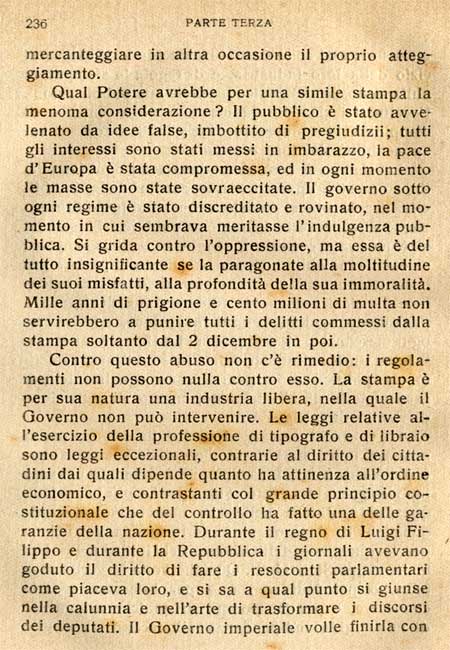 236 PARTE TERZA

mercanteggiare in altra occasione il proprio atteggiamento.

Qual Potere avrebbe per una simile stampa la menoma considerazione? Il pubblico è stato avvelenato da idee false, imbottito di pregiudizii; tutti gli interessi sono stati messi in imbarazzo, la pace d'Europa è stata compromessa, ed in ogni momento le masse sono state sovraeccitate. Il governo sotto ogni regime è stato discreditato e rovinato, nel momento in cui sembrava meritasse l'indulgenza pubblica. Si grida contro l'oppressione, ma essa è del tutto insignificante se la paragonate alla moltitudine dei suoi misfatti, alla profondità della sua immoralità. Mille anni di prigione e cento milioni di multa non servirebbero a punire tutti i delitti commessi dalla stampa soltanto dal 2 dicembre in poi.

Contro questo abuso non c'è rimedio: i regolamenti non possono nulla contro esso. La stampa è per sua natura una industria libera, nella quale il Governo non può intervenire. Le leggi relative all'esercizio della professione di tipografo e di libraio sono leggi eccezionali, contrarie al diritto dei cittadini dai quali dipende quanto ha attinenza all'ordine economico, e contrastanti col grande principio costituzionale che del controllo ha fatto una delle garanzie della nazione. Durante il regno di Luigi Filippo e durante la Repubblica i giornali avevano goduto il diritto di fare i resoconti parlamentari come piaceva loro, e si sa a qual punto si giunse nella calunnia e nell'arte di trasformare i discorsi dei deputati. Il Governo imperiale volle finirla con